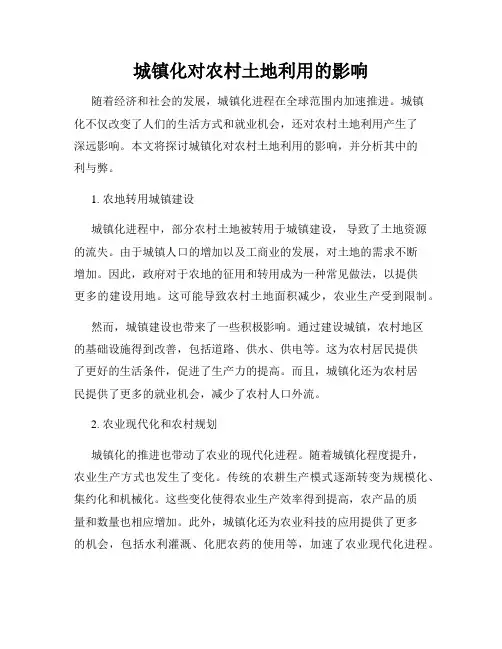 城镇化对农村土地利用的影响

随着经济和社会的发展，城镇化进程在全球范围内加速推进。城镇化不仅改变了人们的生活方式和就业机会，还对农村土地利用产生了深远影响。本文将探讨城镇化对农村土地利用的影响，并分析其中的利与弊。

1. 农地转用城镇建设

城镇化进程中，部分农村土地被转用于城镇建设，导致了土地资源的流失。由于城镇人口的增加以及工商业的发展，对土地的需求不断增加。因此，政府对于农地的征用和转用成为一种常见做法，以提供更多的建设用地。这可能导致农村土地面积减少，农业生产受到限制。

然而，城镇建设也带来了一些积极影响。通过建设城镇，农村地区的基础设施得到改善，包括道路、供水、供电等。这为农村居民提供了更好的生活条件，促进了生产力的提高。而且，城镇化还为农村居民提供了更多的就业机会，减少了农村人口外流。

2. 农业现代化和农村规划

城镇化的推进也带动了农业的现代化进程。随着城镇化程度提升，农业生产方式也发生了变化。传统的农耕生产模式逐渐转变为规模化、集约化和机械化。这些变化使得农业生产效率得到提高，农产品的质量和数量也相应增加。此外，城镇化还为农业科技的应用提供了更多的机会，包括水利灌溉、化肥农药的使用等，加速了农业现代化进程。